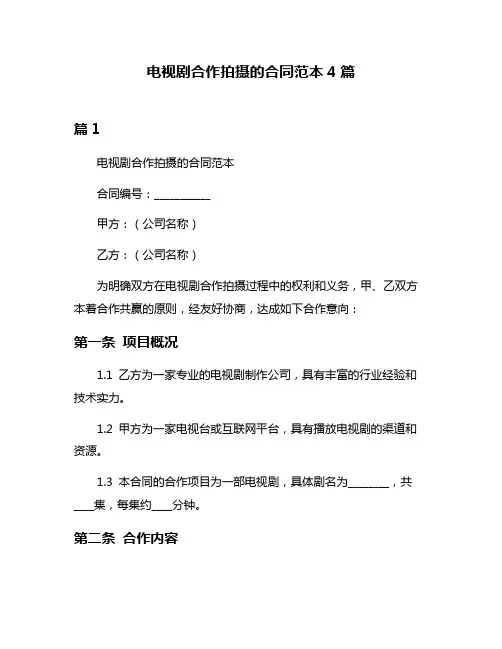 电视剧合作拍摄的合同范本 4 篇

篇 1

电视剧合作拍摄的合同范本

合同编号：__________

甲方：（公司名称）

乙方：（公司名称）

为明确双方在电视剧合作拍摄过程中的权利和义务，甲、乙双方本着合作共赢的原则，经友好协商，达成如下合作意向：

第一条 项目概况

1.1 乙方为一家专业的电视剧制作公司，具有丰富的行业经验和技术实力。

1.2 甲方为一家电视台或互联网平台，具有播放电视剧的渠道和资源。

1.3 本合同的合作项目为一部电视剧，具体剧名为________，共____集，每集约____分钟。

第二条 合作内容